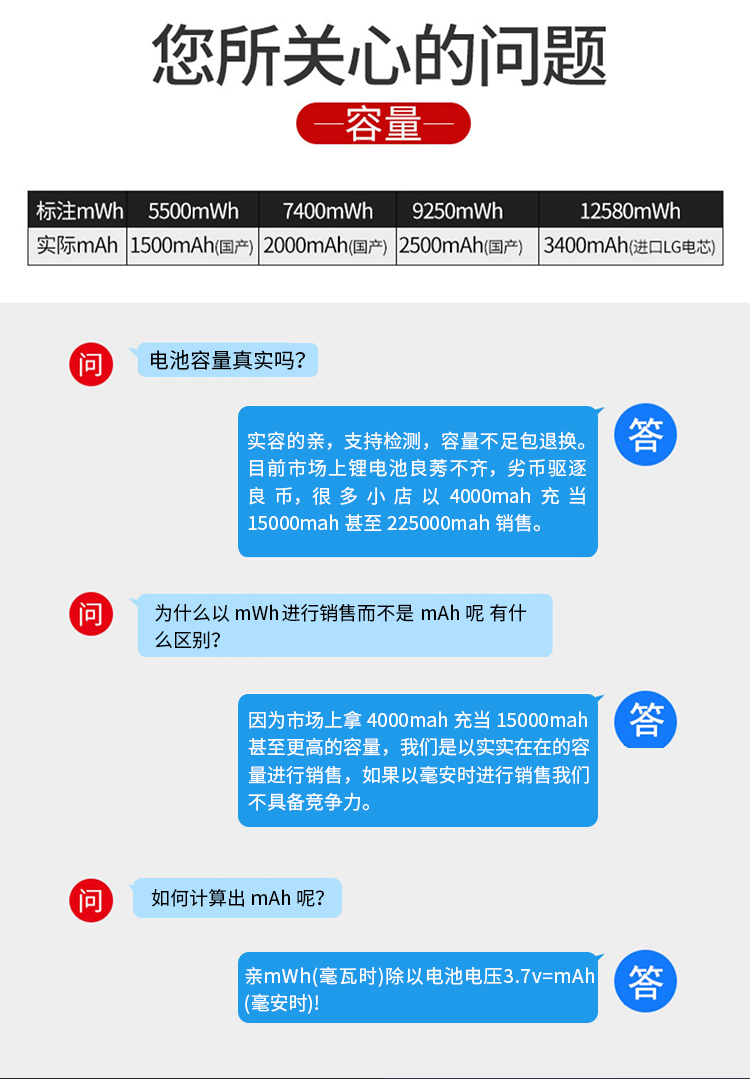 您所关心的问题

—容量—

| 标注mWh | 5500mWh | 7400mWh | 9250mWh | 12580mWh |
|---|---|---|---|---|
| 实际mAh | 1500mAh(国产) | 2000mAh(国产) | 2500mAh(国产) | 3400mAh(进口LG电芯) |

问

电池容量真实吗?

实容的亲，支持检测，容量不足包退换。目前市场上锂电池良莠不齐，劣币驱逐良币，很多小店以4000mah充当15000mah甚至225000mah销售。

答

问

为什么以mWh进行销售而不是mAh呢 有什么区别?

因为市场上拿4000mah充当15000mah甚至更高的容量，我们是以实实在在的容量进行销售，如果以毫安时进行销售我们不具备竞争力。

答

问

如何计算出mAh呢?

亲mWh(毫瓦时)除以电池电压3.7v=mAh(毫安时)!

答